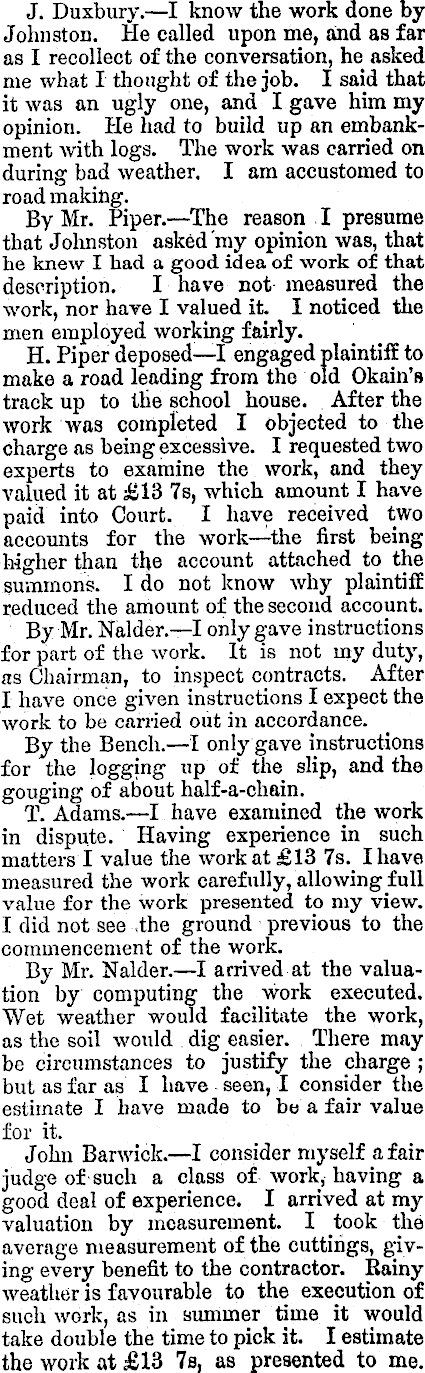 J. Duxbury.—I know the work done by Johnston. He called upon me, and as far as I recollect of the conversation, he asked me what I thought of the job. I said that it was an ugly one, and I gave him my opinion. He had to build up an embankment with logs. The work was carried on during bad weather. I am accustomed to road making.

By Mr. Piper.—The reason I presume that Johnston asked my opinion was, that he knew I had a good idea of work of that description. I have not measured the work, nor have I valued it. I noticed the men employed working fairly.

H. Piper deposed—I engaged plaintiff to make a road leading from the old Okain's track up to the school house. After the work was completed I objected to the charge as being excessive. I requested two experts to examine the work, and they valued it at £13 7s, which amount I have paid into Court. I have received two accounts for the work—the first being higher than the account attached to the summons. I do not know why plaintiff reduced the amount of the second account.

By Mr. Nalder.—I only gave instructions for part of the work. It is not my duty, as Chairman, to inspect contracts. After I have once given instructions I expect the work to be carried out in accordance.

By the Bench.—I only gave instructions for the logging up of the slip, and the gouging of about half-a-chain.

T. Adams.—I have examined the work in dispute. Having experience in such matters I value the work at £13 7s. I have measured the work carefully, allowing full value for the work presented to my view. I did not see the ground previous to the commencement of the work.

By Mr. Nalder.—I arrived at the valuation by computing the work executed. Wet weather would facilitate the work, as the soil would dig easier. There may be circumstances to justify the charge; but as far as I have seen, I consider the estimate I have made to be a fair value for it.

John Barwick.—I consider myself a fair judge of such a class of work, having a good deal of experience. I arrived at my valuation by measurement. I took the average measurement of the cuttings, giving every benefit to the contractor. Rainy weather is favourable to the execution of such work, as in summer time it would take double the time to pick it. I estimate the work at £13 7s, as presented to me.